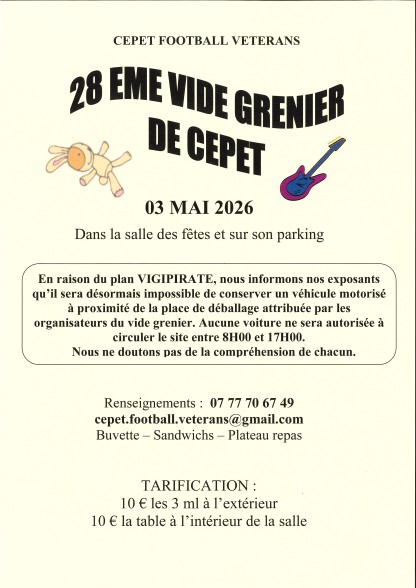 CEPET FOOTBALL VETERANS

28 EME VIDE GRENIER
DE CEPET

03 MAI 2026

Dans la salle des fêtes et sur son parking

En raison du plan VIGIPIRATE, nous informons nos exposants qu'il sera désormais impossible de conserver un véhicule motorisé à proximité de la place de déballage attribuée par les organisateurs du vide grenier. Aucune voiture ne sera autorisée à circuler le site entre 8H00 et 17H00.
Nous ne doutons pas de la compréhension de chacun.

Renseignements : 07 77 70 67 49
cepet.football.veterans@gmail.com
Buvette – Sandwichs – Plateau repas

TARIFICATION :
10 € les 3 ml à l'extérieur
10 € la table à l'intérieur de la salle